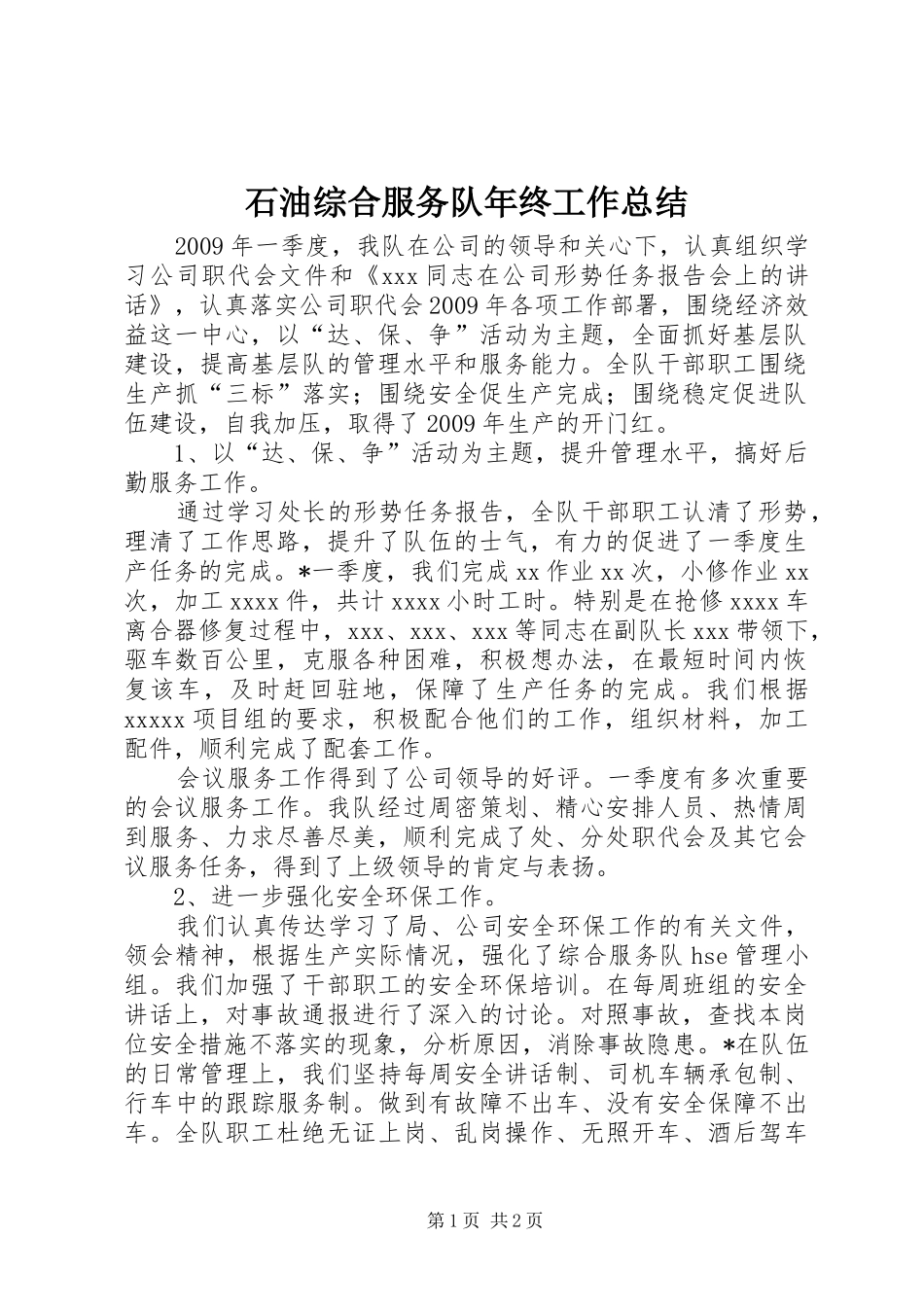 石油综合服务队年终工作总结

2009年一季度，我队在公司的领导和关心下，认真组织学习公司职代会文件和《xxx同志在公司形势任务报告会上的讲话》，认真落实公司职代会2009年各项工作部署，围绕经济效益这一中心，以“达、保、争”活动为主题，全面抓好基层队建设，提高基层队的管理水平和服务能力。全队干部职工围绕生产抓“三标”落实；围绕安全促生产完成；围绕稳定促进队伍建设，自我加压，取得了2009年生产的开门红。

1、以“达、保、争”活动为主题，提升管理水平，搞好后勤服务工作。

通过学习处长的形势任务报告，全队干部职工认清了形势，理清了工作思路，提升了队伍的士气，有力的促进了一季度生产任务的完成。*一季度，我们完成xx作业xx次，小修作业xx次，加工xxxx件，共计xxxx小时工时。特别是在抢修xxxx车离合器修复过程中，xxx、xxx、xxx等同志在副队长xxx带领下，驱车数百公里，克服各种困难，积极想办法，在最短时间内恢复该车，及时赶回驻地，保障了生产任务的完成。我们根据xxxxx项目组的要求，积极配合他们的工作，组织材料，加工配件，顺利完成了配套工作。

会议服务工作得到了公司领导的好评。一季度有多次重要的会议服务工作。我队经过周密策划、精心安排人员、热情周到服务、力求尽善尽美，顺利完成了处、分处职代会及其它会议服务任务，得到了上级领导的肯定与表扬。

2、进一步强化安全环保工作。

我们认真传达学习了局、公司安全环保工作的有关文件，领会精神，根据生产实际情况，强化了综合服务队hse管理小组。我们加强了干部职工的安全环保培训。在每周班组的安全讲话上，对事故通报进行了深入的讨论。对照事故，查找本岗位安全措施不落实的现象，分析原因，消除事故隐患。*在队伍的日常管理上，我们坚持每周安全讲话制、司机车辆承包制、行车中的跟踪服务制。做到有故障不出车、没有安全保障不出车。全队职工杜绝无证上岗、乱岗操作、无照开车、酒后驾车

第1页 共2页